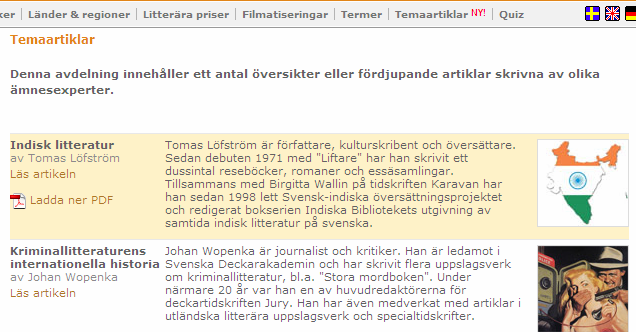 ker | Länder & regioner | Litterära priser | Filmatiseringar | Termer | Temaartiklar NY! | Quiz

Temaartiklar

Denna avdelning innehåller ett antal översikter eller fördjupande artiklar skrivna av olika ämnesexperter.

Indisk litteratur
av Tomas Löfström
Läs artikeln

Ladda ner PDF

Tomas Löfström är författare, kulturskribent och översättare. Sedan debuten 1971 med "Liftare" har han skrivit ett dussintal reseböcker, romaner och essäsamlingar. Tillsammans med Birgitta Wallin på tidskriften Karavan har han sedan 1998 lett Svensk-indiska översättningsprojektet och redigerat bokserien Indiska Bibliotekets utgivning av samtida indisk litteratur på svenska.

Kriminallitteraturens internationella historia
av Johan Wopenka
Läs artikeln

Johan Wopenka är journalist och kritiker. Han är ledamot i Svenska Deckarakademin och har skrivit flera uppslagsverk om kriminallitteratur, bl.a. "Stora mordboken". Under närmare 20 år var han en av huvudredaktörerna för deckartidskriften Jury. Han har även medverkat med artiklar i utländska litterära uppslagsverk och specialtidskrifter.